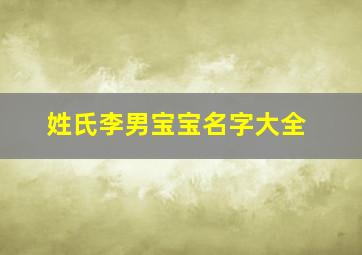 姓氏李男宝宝名字大全